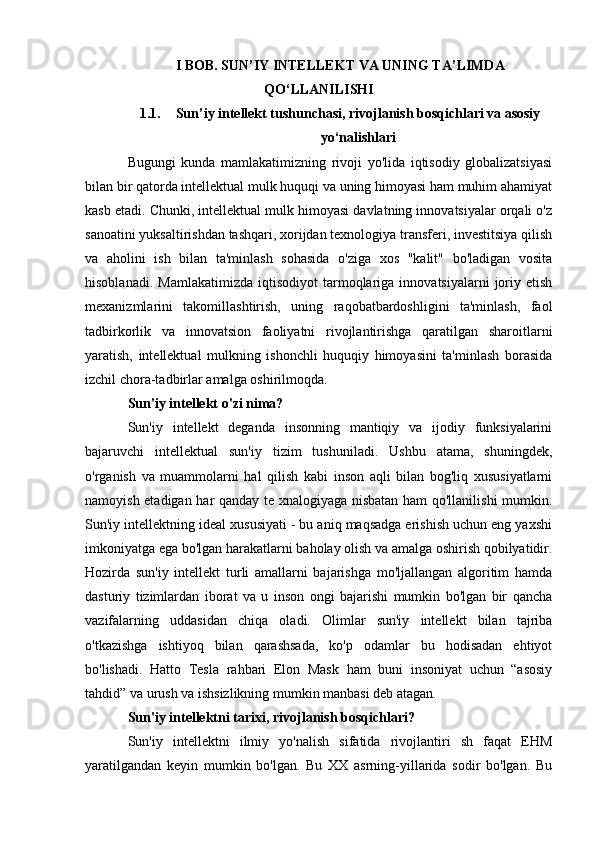 I BOB. SUN’IY INTELLEKT VA UNING TA’LIMDA QO‘LLANILISHI

1.1. Sun’iy intellekt tushunchasi, rivojlanish bosqichlari va asosiy yo‘nalishlari

Bugungi kunda mamlakatimizning rivoji yo'lida iqtisodiy globalizatsiyasi bilan bir qatorda intellektual mulk huquqi va uning himoyasi ham muhim ahamiyat kasb etadi. Chunki, intellektual mulk himoyasi davlatning innovatsiyalar orqali o'z sanoatini yuksaltirishdan tashqari, xorijdan texnologiya transferi, investitsiya qilish va aholini ish bilan ta'minlash sohasida o'ziga xos "kalit" bo'ladigan vosita hisoblanadi. Mamlakatimizda iqtisodiyot tarmoqlariga innovatsiyalarni joriy etish mexanizmlarini takomillashtirish, uning raqobatbardoshligini ta'minlash, faol tadbirkorlik va innovatsion faoliyatni rivojlantirishga qaratilgan sharoitlarni yaratish, intellektual mulkning ishonchli huquqiy himoyasini ta'minlash borasida izchil chora-tadbirlar amalga oshirilmoqda.

Sun'iy intellekt o'zi nima?

Sun'iy intellekt deganda insonning mantiqiy va ijodiy funksiyalarini bajaruvchi intellektual sun'iy tizim tushuniladi. Ushbu atama, shuningdek, o'rganish va muammolarni hal qilish kabi inson aqli bilan bog'liq xususiyatlarni namoyish etadigan har qanday te xnalogiyaga nisbatan ham qo'llanilishi mumkin. Sun'iy intellektning ideal xususiyati - bu aniq maqsadga erishish uchun eng yaxshi imkoniyatga ega bo'lgan harakatlarni baholay olish va amalga oshirish qobilyatidir. Hozirda sun'iy intellekt turli amallarni bajarishga mo'ljallangan algoritim hamda dasturiy tizimlardan iborat va u inson ongi bajarishi mumkin bo'lgan bir qancha vazifalarning uddasidan chiqa oladi. Olimlar sun'iy intellekt bilan tajriba o'tkazishga ishtiyoq bilan qarashsada, ko'p odamlar bu hodisadan ehtiyot bo'lishadi. Hatto Tesla rahbari Elon Mask ham buni insoniyat uchun “asosiy tahdid” va urush va ishsizlikning mumkin manbasi deb atagan.

Sun'iy intellektni tarixi, rivojlanish bosqichlari?

Sun'iy intellektni ilmiy yo'nalish sifatida rivojlantiri sh faqat EHM yaratilgandan keyin mumkin bo'lgan. Bu XX asrning-yillarida sodir bo'lgan. Bu